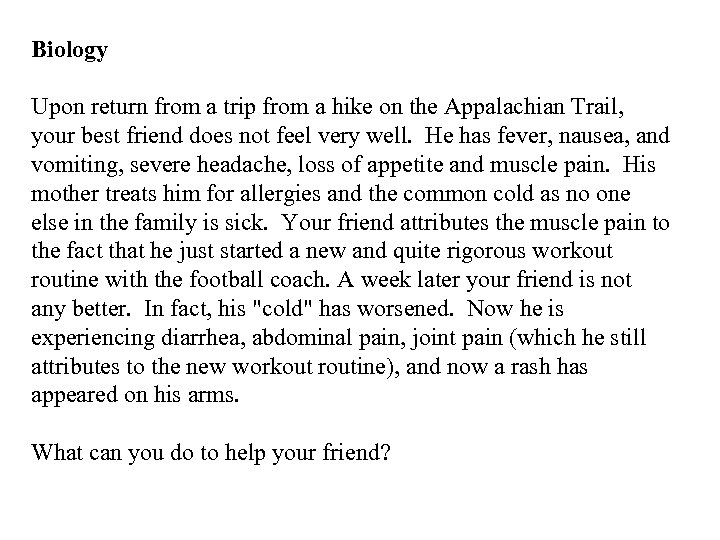 Biology

Upon return from a trip from a hike on the Appalachian Trail, your best friend does not feel very well. He has fever, nausea, and vomiting, severe headache, loss of appetite and muscle pain. His mother treats him for allergies and the common cold as no one else in the family is sick. Your friend attributes the muscle pain to the fact that he just started a new and quite rigorous workout routine with the football coach. A week later your friend is not any better. In fact, his "cold" has worsened. Now he is experiencing diarrhea, abdominal pain, joint pain (which he still attributes to the new workout routine), and now a rash has appeared on his arms.

What can you do to help your friend?